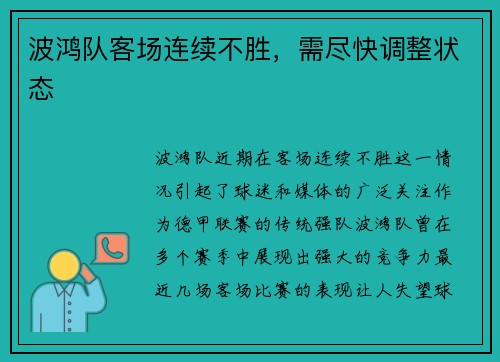 波鸿队客场连续不胜，需尽快调整状态

波鸿队近期在客场连续不胜这一情况引起了球迷和媒体的广泛关注作为德甲联赛的传统强队波鸿队曾在多个赛季中展现出强大的竞争力最近几场客场比赛的表现让人失望球